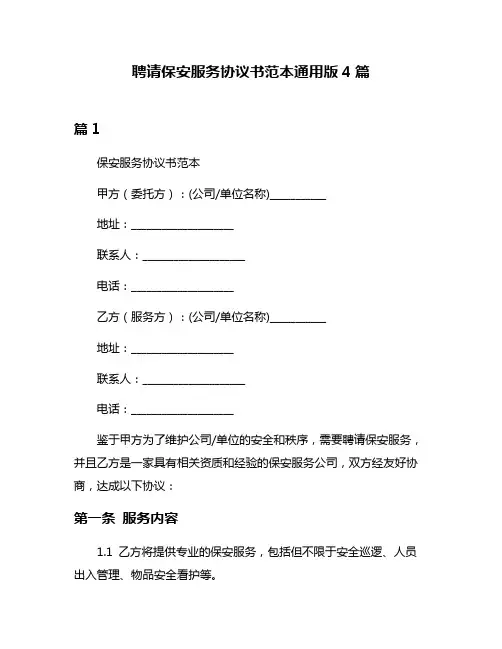 聘请保安服务协议书范本通用版 4 篇

篇 1

保安服务协议书范本

甲方（委托方）：(公司/单位名称)__________

地址：__________________

联系人：__________________

电话：__________________

乙方（服务方）：(公司/单位名称)__________

地址：__________________

联系人：__________________

电话：__________________

鉴于甲方为了维护公司/单位的安全和秩序，需要聘请保安服务，并且乙方是一家具有相关资质和经验的保安服务公司，双方经友好协商，达成以下协议：

第一条 服务内容

1.1 乙方将提供专业的保安服务，包括但不限于安全巡逻、人员出入管理、物品安全看护等。